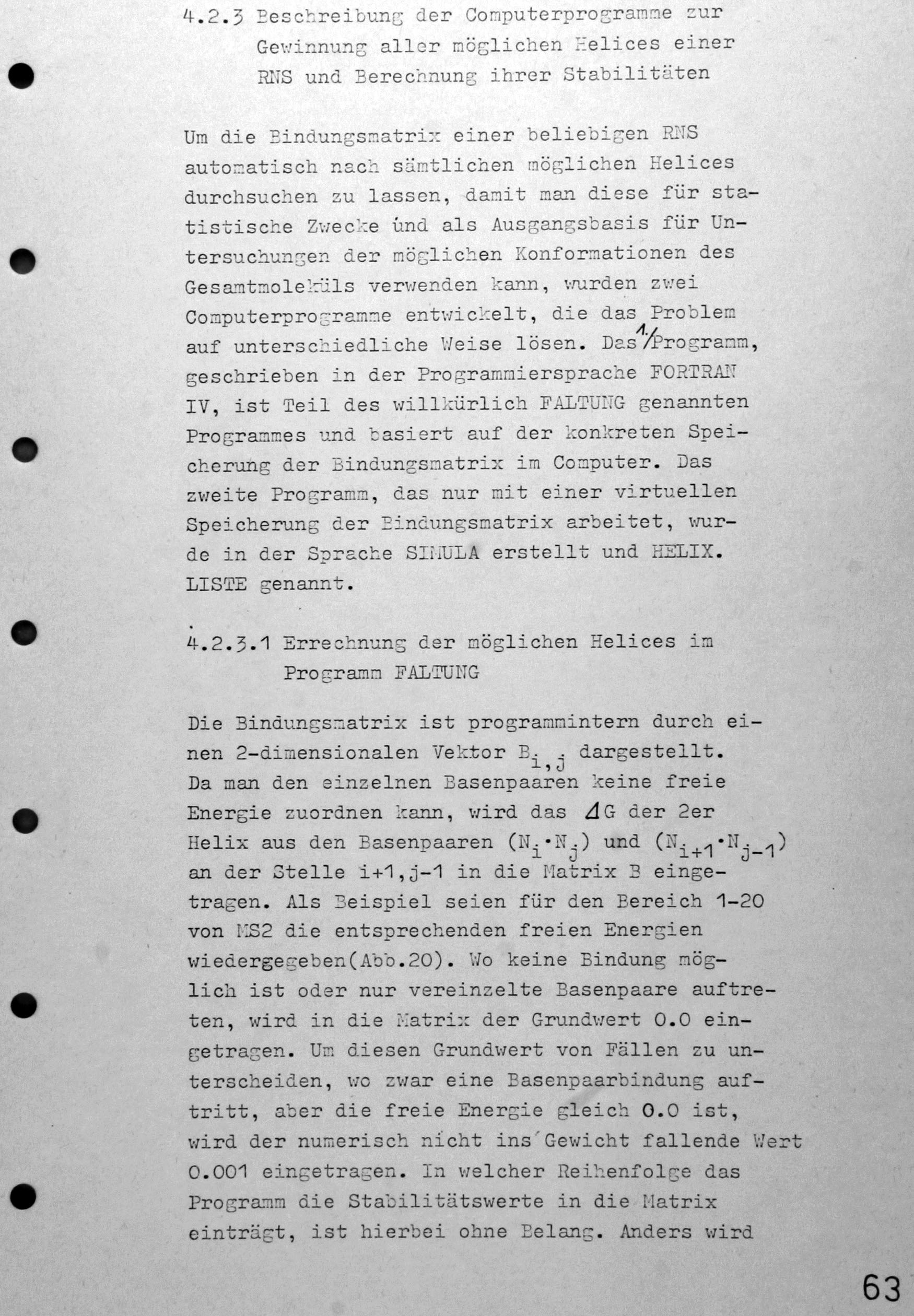 4.2.3 Beschreibung der Computerprogramme zur Gewinnung aller möglichen Helices einer RNS und Berechnung ihrer Stabilitäten

Um die Bindungsmatrix einer beliebigen RNS automatisch nach sämtlichen möglichen Helices durchsuchen zu lassen, damit man diese für statistische Zwecke und als Ausgangsbasis für Untersuchungen der möglichen Konformationen des Gesamtmoleküls verwenden kann, wurden zwei Computerprogramme entwickelt, die das Problem auf unterschiedliche Weise lösen. Das 1. Programm, geschrieben in der Programmiersprache FORTRAN IV, ist Teil des willkürlich FALTUNG genannten Programmes und basiert auf der konkreten Speicherung der Bindungsmatrix im Computer. Das zweite Programm, das nur mit einer virtuellen Speicherung der Bindungsmatrix arbeitet, wurde in der Sprache SIMULA erstellt und HELIX. LISTE genannt.

4.2.3.1 Errechnung der möglichen Helices im Programm FALTUNG

Die Bindungsmatrix ist programmintern durch einen 2-dimensionalen Vektor $B_{i,j}$ dargestellt. Da man den einzelnen Basenpaaren keine freie Energie zuordnen kann, wird das $\Delta G$ der 2er Helix aus den Basenpaaren $(N_i \cdot N_j)$ und $(N_{i+1} \cdot N_{j-1})$ an der Stelle i+1,j-1 in die Matrix B eingetragen. Als Beispiel seien für den Bereich 1-20 von MS2 die entsprechenden freien Energien wiedergegeben(Abb.20). Wo keine Bindung möglich ist oder nur vereinzelte Basenpaare auftreten, wird in die Matrix der Grundwert 0.0 eingetragen. Um diesen Grundwert von Fällen zu unterscheiden, wo zwar eine Basenpaarbindung auftritt, aber die freie Energie gleich 0.0 ist, wird der numerisch nicht ins Gewicht fallende Wert 0.001 eingetragen. In welcher Reihenfolge das Programm die Stabilitätswerte in die Matrix einträgt, ist hierbei ohne Belang. Anders wird

63